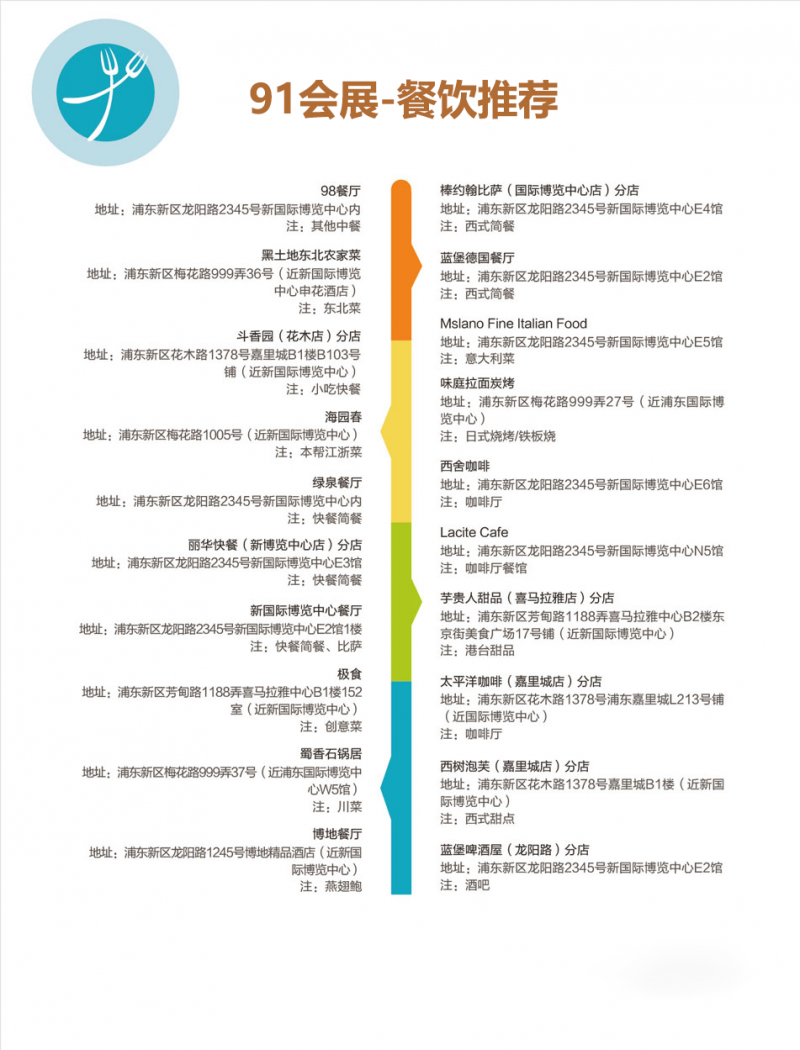 91会展-餐饮推荐

98餐厅
地址：浦东新区龙阳路2345号新国际博览中心内
注：其他中餐

黑土地东北农家菜
地址：浦东新区梅花路999弄36号（近新国际博览中心申花酒店）
注：东北菜

斗香园（花木店）分店
地址：浦东新区花木路1378号嘉里城B1楼B103号铺（近新国际博览中心）
注：小吃快餐

海园春
地址：浦东新区梅花路1005号（近新国际博览中心）
注：本帮江浙菜

绿泉餐厅
地址：浦东新区龙阳路2345号新国际博览中心内
注：快餐简餐

丽华快餐（新博览中心店）分店
地址：浦东新区龙阳路2345号新国际博览中心E3馆
注：快餐简餐

新国际博览中心餐厅
地址：浦东新区龙阳路2345号新国际博览中心E2馆1楼
注：快餐简餐、比萨

极食
地址：浦东新区芳甸路1188弄喜马拉雅中心B1楼152室（近新国际博览中心）
注：创意菜

蜀香石锅居
地址：浦东新区梅花路999弄37号（近浦东国际博览中心W5馆）
注：川菜

博地餐厅
地址：浦东新区龙阳路1245号博地精品酒店（近新国际博览中心）
注：燕翅鲍

棒约翰比萨（国际博览中心店）分店
地址：浦东新区龙阳路2345号新国际博览中心E4馆
注：西式简餐

蓝堡德国餐厅
地址：浦东新区龙阳路2345号新国际博览中心E2馆
注：西式简餐

Mslano Fine Italian Food
地址：浦东新区龙阳路2345号新国际博览中心E5馆
注：意大利菜

味庭拉面炭烤
地址：浦东新区梅花路999弄27号（近浦东国际博览中心）
注：日式烧烤/铁板烧

西舍咖啡
地址：浦东新区龙阳路2345号新国际博览中心E6馆
注：咖啡厅

Lacite Cafe
地址：浦东新区龙阳路2345号新国际博览中心N5馆
注：咖啡厅餐馆

芋贵人甜品（喜马拉雅店）分店
地址：浦东新区芳甸路1188弄喜马拉雅中心B2楼东京街美食广场17号铺（近新国际博览中心）
注：港台甜品

太平洋咖啡（嘉里城店）分店
地址：浦东新区花木路1378号浦东嘉里城L213号铺（近国际博览中心）
注：咖啡厅

西树泡芙（嘉里城店）分店
地址：浦东新区花木路1378号嘉里城B1楼（近新国际博览中心）
注：西式甜点

蓝堡啤酒屋（龙阳路）分店
地址：浦东新区龙阳路2345号新国际博览中心E2馆
注：酒吧